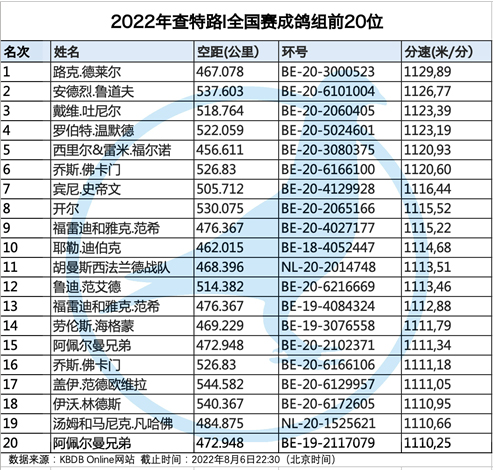 2022年查特路I全国赛成鸽组前20位

| 名次 | 姓名 | 空距(公里) | 环号 | 分速(米/分) |
|---|---|---|---|---|
| 1 | 路克.德莱尔 | 467.078 | BE-20-3000523 | 1129,89 |
| 2 | 安德烈.鲁道夫 | 537.603 | BE-20-6101004 | 1126,77 |
| 3 | 戴维.吐尼尔 | 518.764 | BE-20-2060405 | 1123,39 |
| 4 | 罗伯特.温默德 | 522.059 | BE-20-5024601 | 1123,19 |
| 5 | 西里尔&雷米.福尔诺 | 456.611 | BE-20-3080375 | 1120,93 |
| 6 | 乔斯.佛卡门 | 526.83 | BE-20-6166100 | 1120,60 |
| 7 | 宾尼.史帝文 | 505.712 | BE-20-4129928 | 1116,44 |
| 8 | 开尔 | 530.075 | BE-20-2065166 | 1115,52 |
| 9 | 福雷迪和雅克.范希 | 476.367 | BE-20-4027177 | 1115,22 |
| 10 | 耶勒.迪伯克 | 462.015 | BE-18-4052447 | 1114,68 |
| 11 | 胡曼斯西法兰德战队 | 468.396 | NL-20-2014748 | 1113,51 |
| 12 | 鲁迪.范艾德 | 514.382 | BE-20-6216669 | 1113,46 |
| 13 | 福雷迪和雅克.范希 | 476.367 | BE-19-4084324 | 1112,88 |
| 14 | 劳伦斯.海格蒙 | 469.229 | BE-19-3076558 | 1111,79 |
| 15 | 阿佩尔曼兄弟 | 472.948 | BE-20-2102371 | 1111,34 |
| 16 | 乔斯.佛卡门 | 526.83 | BE-20-6166106 | 1111,18 |
| 17 | 盖伊.范德欧维拉 | 544.582 | BE-20-6129957 | 1111,05 |
| 18 | 伊沃.林德斯 | 540.367 | BE-20-6172605 | 1110,95 |
| 19 | 汤姆和马尼克.凡哈佛 | 484.875 | NL-20-1525621 | 1110,66 |
| 20 | 阿佩尔曼兄弟 | 472.948 | BE-19-2117079 | 1110,25 |

数据来源：KBDB Online网站 截止时间：2022年8月6日22:30（北京时间）